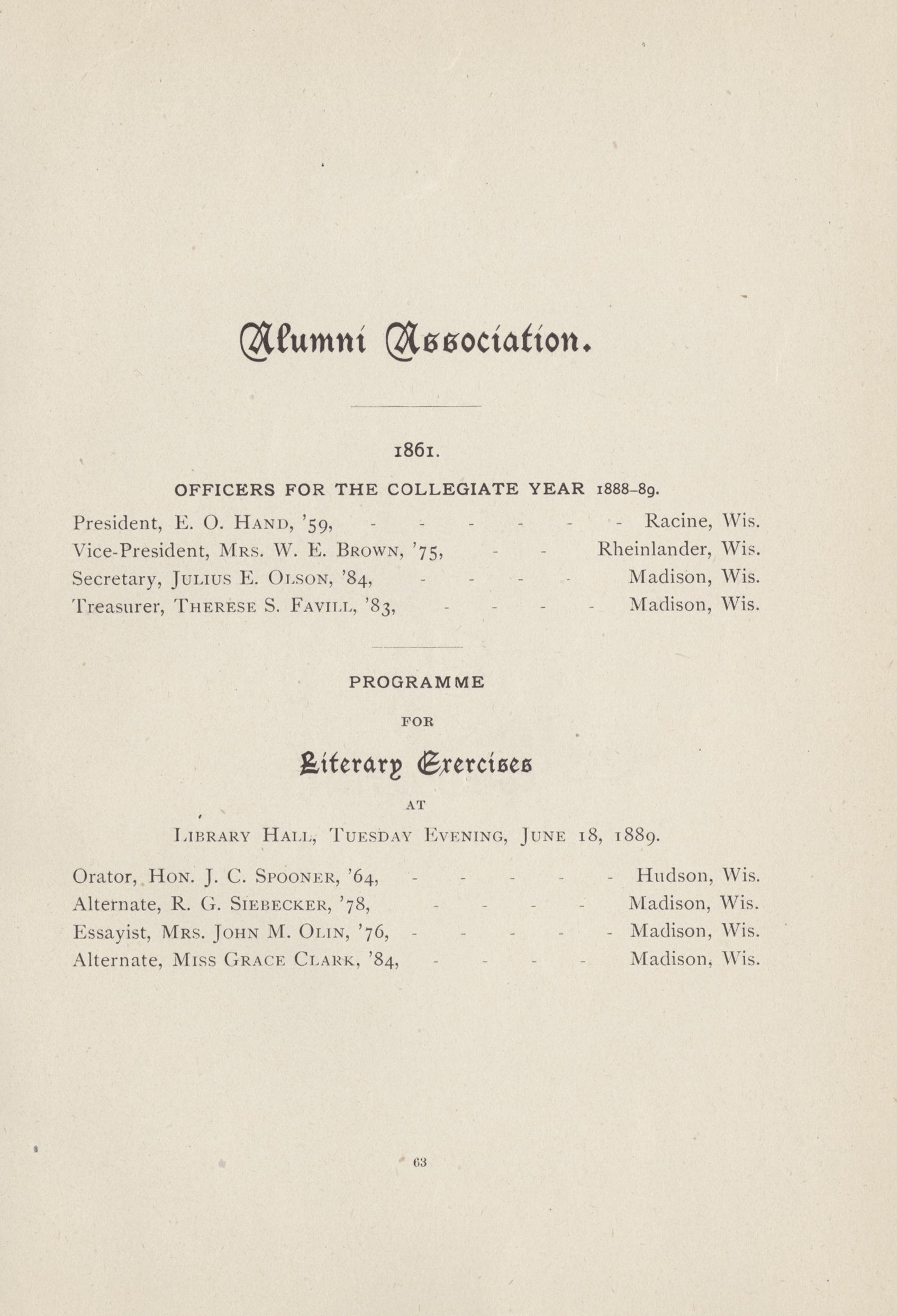 Alumni Association.

1861.

OFFICERS FOR THE COLLEGIATE YEAR 1888–89.

President, E. O. HAND, '59, - - - - - - Racine, Wis.
Vice-President, MRS. W. E. BROWN, '75, - - Rheinlander, Wis.
Secretary, JULIUS E. OLSON, '84, - - - - Madison, Wis.
Treasurer, THERESE S. FAVILL, '83, - - - - Madison, Wis.

PROGRAMME

FOR

Literary Exercises

AT

LIBRARY HALL, TUESDAY EVENING, JUNE 18, 1889.

Orator, HON. J. C. SPOONER, '64, - - - - - Hudson, Wis.
Alternate, R. G. SIEBECKER, '78, - - - - Madison, Wis.
Essayist, MRS. JOHN M. OLIN, '76, - - - - - Madison, Wis.
Alternate, MISS GRACE CLARK, '84, - - - - Madison, Wis.

63